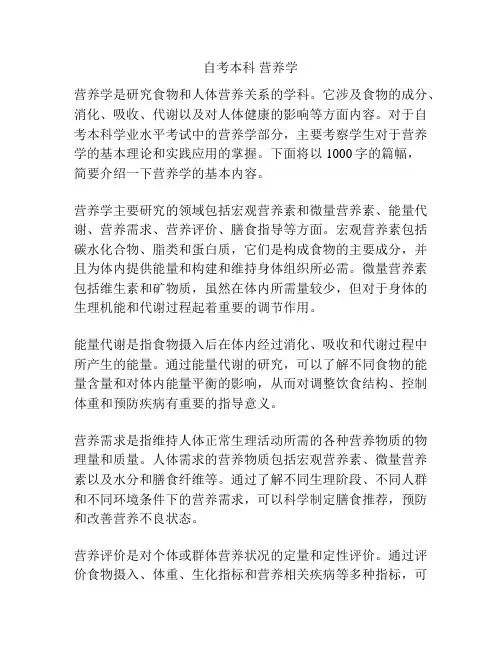 自考本科 营养学

营养学是研究食物和人体营养关系的学科。它涉及食物的成分、消化、吸收、代谢以及对人体健康的影响等方面内容。对于自考本科学业水平考试中的营养学部分，主要考察学生对于营养学的基本理论和实践应用的掌握。下面将以 1000 字的篇幅，简要介绍一下营养学的基本内容。

营养学主要研究的领域包括宏观营养素和微量营养素、能量代谢、营养需求、营养评价、膳食指导等方面。宏观营养素包括碳水化合物、脂类和蛋白质，它们是构成食物的主要成分，并且为体内提供能量和构建和维持身体组织所必需。微量营养素包括维生素和矿物质，虽然在体内所需量较少，但对于身体的生理机能和代谢过程起着重要的调节作用。

能量代谢是指食物摄入后在体内经过消化、吸收和代谢过程中所产生的能量。通过能量代谢的研究，可以了解不同食物的能量含量和对体内能量平衡的影响，从而对调整饮食结构、控制体重和预防疾病有重要的指导意义。

营养需求是指维持人体正常生理活动所需的各种营养物质的物理量和质量。人体需求的营养物质包括宏观营养素、微量营养素以及水分和膳食纤维等。通过了解不同生理阶段、不同人群和不同环境条件下的营养需求，可以科学制定膳食推荐，预防和改善营养不良状态。

营养评价是对个体或群体营养状况的定量和定性评价。通过评价食物摄入、体重、生化指标和营养相关疾病等多种指标，可